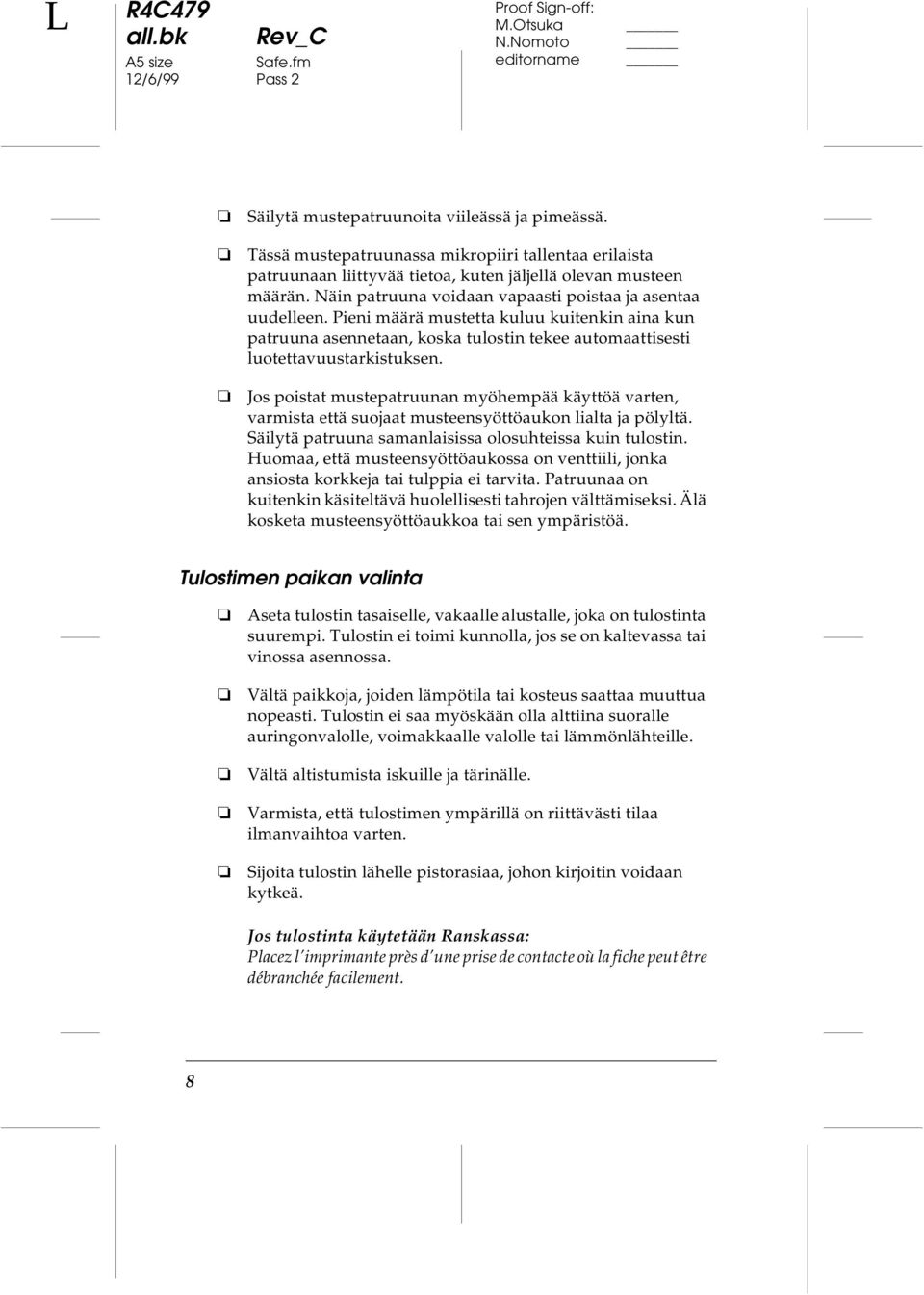 L

R4C479
all.bk
A5 size
12/6/99

Rev_C
Safe.fm
Pass 2

Proof Sign-off:
M.Otsuka
N.Nomoto
editorname

❏ Säilytä mustepatruunoita viileässä ja pimeässä.

❏ Tässä mustepatruunassa mikropiiri tallentaa erilaista patruunaan liittyvää tietoa, kuten jäljellä olevan musteen määrän. Näin patruuna voidaan vapaasti poistaa ja asentaa uudelleen. Pieni määrä mustetta kuluu kuitenkin aina kun patruuna asennetaan, koska tulostin tekee automaattisesti luotettavuustarkistuksen.

❏ Jos poistat mustepatruunan myöhempää käyttöä varten, varmista että suojaat musteensyöttöaukon lialta ja pölyltä. Säilytä patruuna samanlaisissa olosuhteissa kuin tulostin. Huomaa, että musteensyöttöaukossa on venttiili, jonka ansiosta korkkeja tai tulppia ei tarvita. Patruunaa on kuitenkin käsiteltävä huolellisesti tahrojen välttämiseksi. Älä kosketa musteensyöttöaukkoa tai sen ympäristöä.

Tulostimen paikan valinta

❏ Aseta tulostin tasaiselle, vakaalle alustalle, joka on tulostinta suurempi. Tulostin ei toimi kunnolla, jos se on kaltevassa tai vinossa asennossa.

❏ Vältä paikkoja, joiden lämpötila tai kosteus saattaa muuttua nopeasti. Tulostin ei saa myöskään olla alttiina suoralle auringonvalolle, voimakkaalle valolle tai lämmönlähteille.

❏ Vältä altistumista iskuille ja tärinälle.

❏ Varmista, että tulostimen ympärillä on riittävästi tilaa ilmanvaihtoa varten.

❏ Sijoita tulostin lähelle pistorasiaa, johon kirjoitin voidaan kytkeä.

Jos tulostinta käytetään Ranskassa:
Placez l'imprimante près d'une prise de contacte où la fiche peut être débranchée facilement.

8